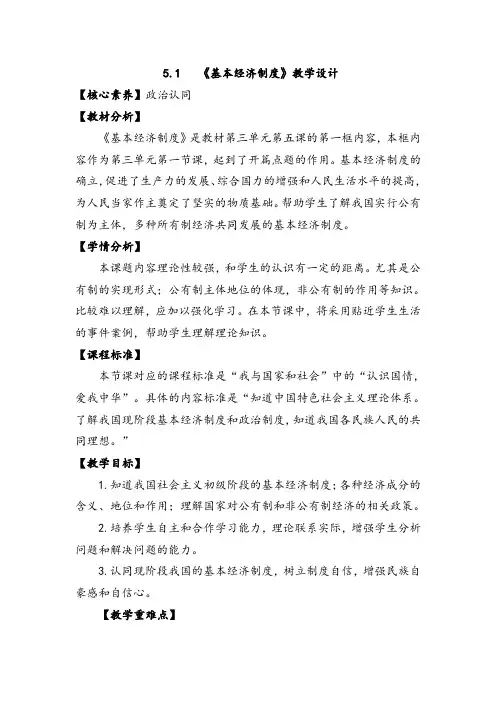 5.1 《基本经济制度》教学设计

【核心素养】政治认同

【教材分析】

《基本经济制度》是教材第三单元第五课的第一框内容，本框内容作为第三单元第一节课，起到了开篇点题的作用。基本经济制度的确立，促进了生产力的发展、综合国力的增强和人民生活水平的提高，为人民当家作主奠定了坚实的物质基础。帮助学生了解我国实行公有制为主体，多种所有制经济共同发展的基本经济制度。

【学情分析】

本课题内容理论性较强，和学生的认识有一定的距离。尤其是公有制的实现形式；公有制主体地位的体现，非公有制的作用等知识。比较难以理解，应加以强化学习。在本节课中，将采用贴近学生生活的事件案例，帮助学生理解理论知识。

【课程标准】

本节课对应的课程标准是“我与国家和社会”中的“认识国情，爱我中华”。具体的内容标准是“知道中国特色社会主义理论体系。了解我国现阶段基本经济制度和政治制度，知道我国各民族人民的共同理想。”

【教学目标】

1. 知道我国社会主义初级阶段的基本经济制度；各种经济成分的含义、地位和作用；理解国家对公有制和非公有制经济的相关政策。

2. 培养学生自主和合作学习能力，理论联系实际，增强学生分析问题和解决问题的能力。

3. 认同现阶段我国的基本经济制度，树立制度自信，增强民族自豪感和自信心。

【教学重难点】